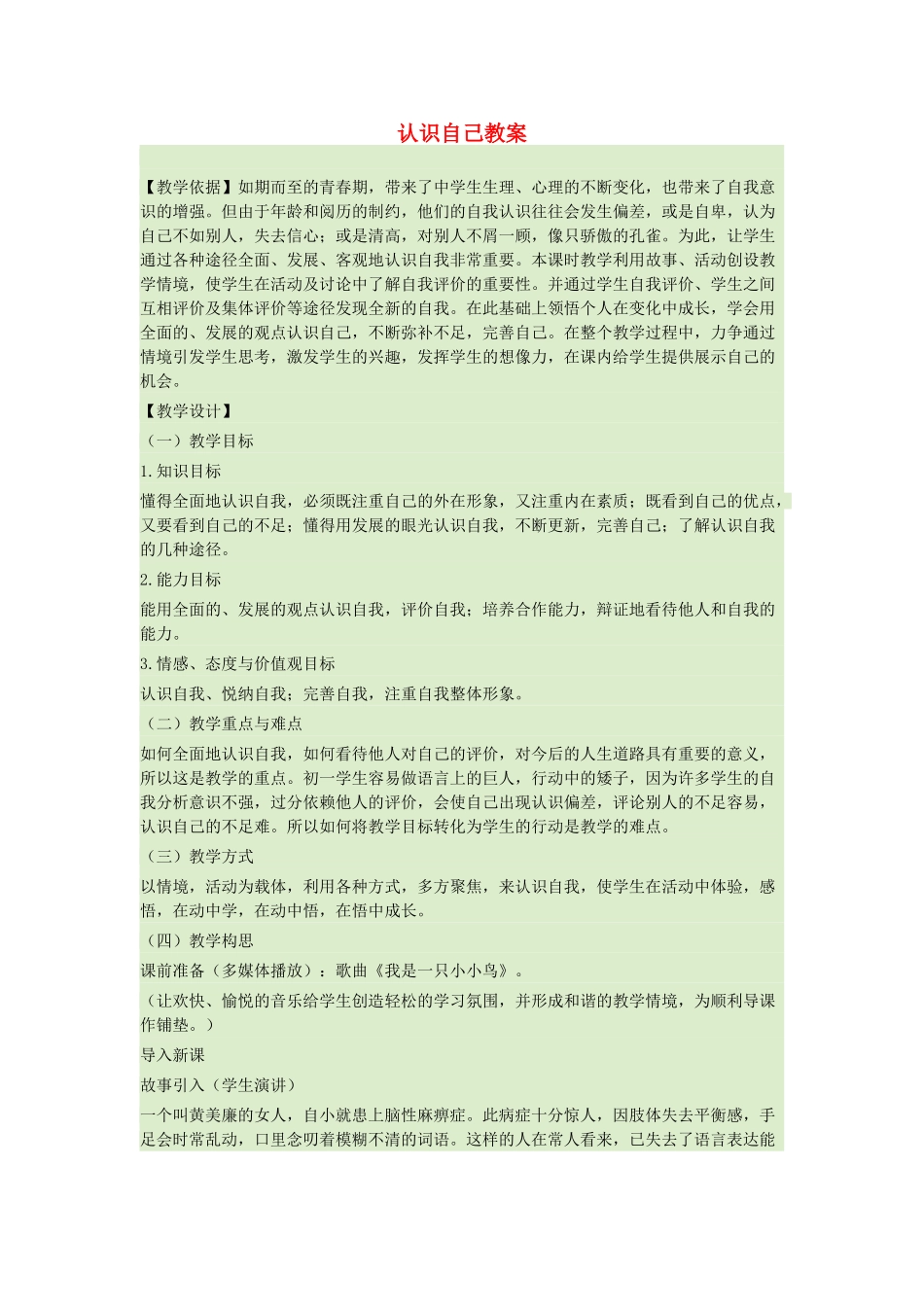 认识自己教案

【教学依据】如期而至的青春期，带来了中学生生理、心理的不断变化，也带来了自我意识的增强。但由于年龄和阅历的制约，他们的自我认识往往会发生偏差，或是自卑，认为自己不如别人，失去信心；或是清高，对别人不屑一顾，像只骄傲的孔雀。为此，让学生通过各种途径全面、发展、客观地认识自我非常重要。本课时教学利用故事、活动创设教学情境，使学生在活动及讨论中了解自我评价的重要性。并通过学生自我评价、学生之间互相评价及集体评价等途径发现全新的自我。在此基础上领悟个人在变化中成长，学会用全面的、发展的观点认识自己，不断弥补不足，完善自己。在整个教学过程中，力争通过情境引发学生思考，激发学生的兴趣，发挥学生的想像力，在课内给学生提供展示自己的机会。

【教学设计】

（一）教学目标

1.知识目标

懂得全面地认识自我，必须既注重自己的外在形象，又注重内在素质；既看到自己的优点，又要看到自己的不足；懂得用发展的眼光认识自我，不断更新，完善自己；了解认识自我的几种途径。

2.能力目标

能用全面的、发展的观点认识自我，评价自我；培养合作能力，辩证地看待他人和自我的能力。

3.情感、态度与价值观目标

认识自我、悦纳自我；完善自我，注重自我整体形象。

（二）教学重点与难点

如何全面地认识自我，如何看待他人对自己的评价，对今后的人生道路具有重要的意义，所以这是教学的重点。初一学生容易做语言上的巨人，行动中的矮子，因为许多学生的自我分析意识不强，过分依赖他人的评价，会使自己出现认识偏差，评论别人的不足容易，认识自己的不足难。所以如何将教学目标转化为学生的行动是教学的难点。

（三）教学方式

以情境，活动为载体，利用各种方式，多方聚焦，来认识自我，使学生在活动中体验，感悟，在动中学，在动中悟，在悟中成长。

（四）教学构思

课前准备（多媒体播放）：歌曲《我是一只小小鸟》。

（让欢快、愉悦的音乐给学生创造轻松的学习氛围，并形成和谐的教学情境，为顺利导课作铺垫。）

导入新课

故事引入（学生演讲）

一个叫黄美廉的女人，自小就患上脑性麻痹症。此病症十分惊人，因肢体失去平衡感，手足会时常乱动，口里念叨着模糊不清的词语。这样的人在常人看来，已失去了语言表达能